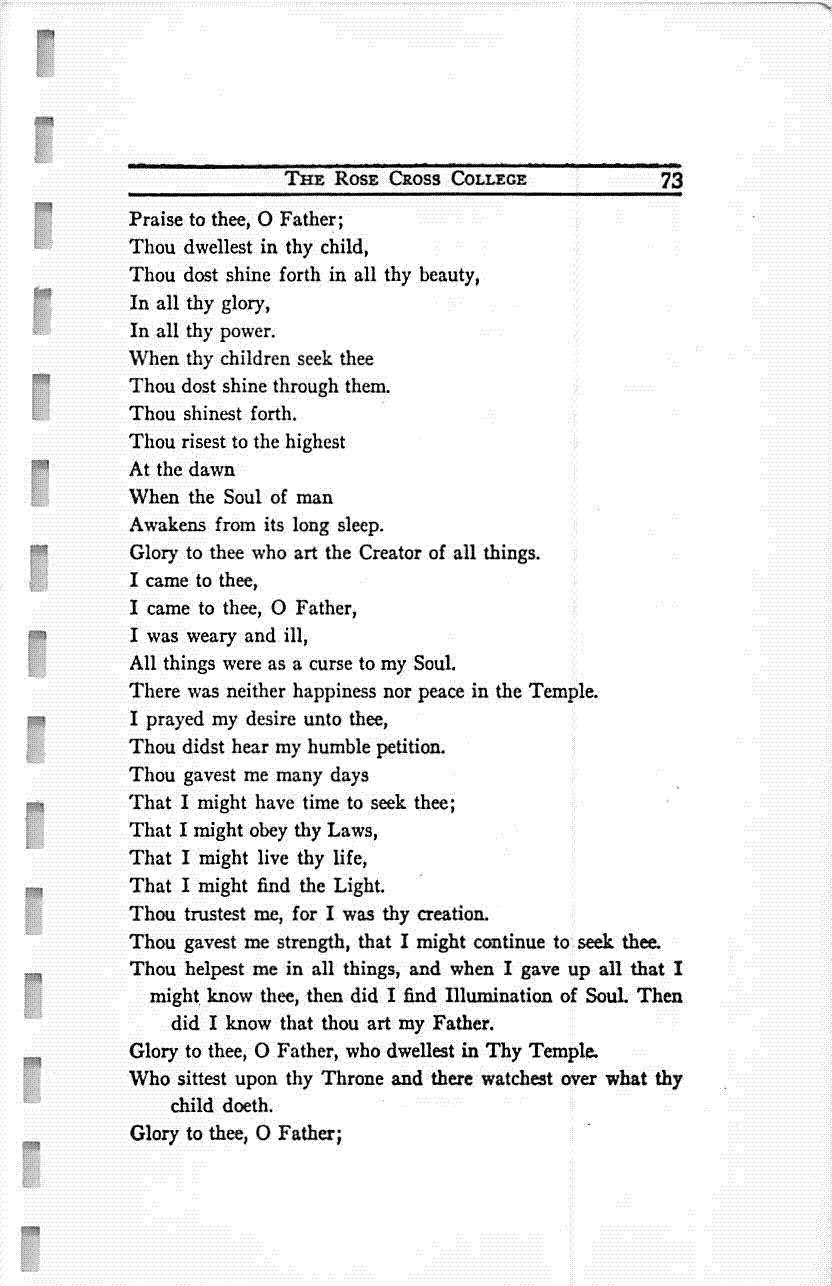 THE ROSE CROSS COLLEGE 73

Praise to thee, O Father;
Thou dwellest in thy child,
Thou dost shine forth in all thy beauty,
In all thy glory,
In all thy power.
When thy children seek thee
Thou dost shine through them.
Thou shinest forth.
Thou risest to the highest
At the dawn
When the Soul of man
Awakens from its long sleep.
Glory to thee who art the Creator of all things.
I came to thee,
I came to thee, O Father,
I was weary and ill,
All things were as a curse to my Soul.
There was neither happiness nor peace in the Temple.
I prayed my desire unto thee,
Thou didst hear my humble petition.
Thou gavest me many days
That I might have time to seek thee;
That I might obey thy Laws,
That I might live thy life,
That I might find the Light.
Thou trustest me, for I was thy creation.
Thou gavest me strength, that I might continue to seek thee.
Thou helpest me in all things, and when I gave up all that I might know thee, then did I find Illumination of Soul. Then did I know that thou art my Father.
Glory to thee, O Father, who dwellest in Thy Temple.
Who sittest upon thy Throne and there watchest over what thy child doeth.
Glory to thee, O Father;